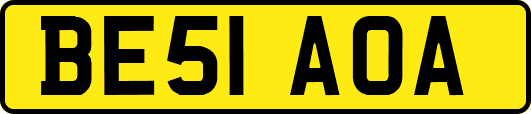 BE51 AOA